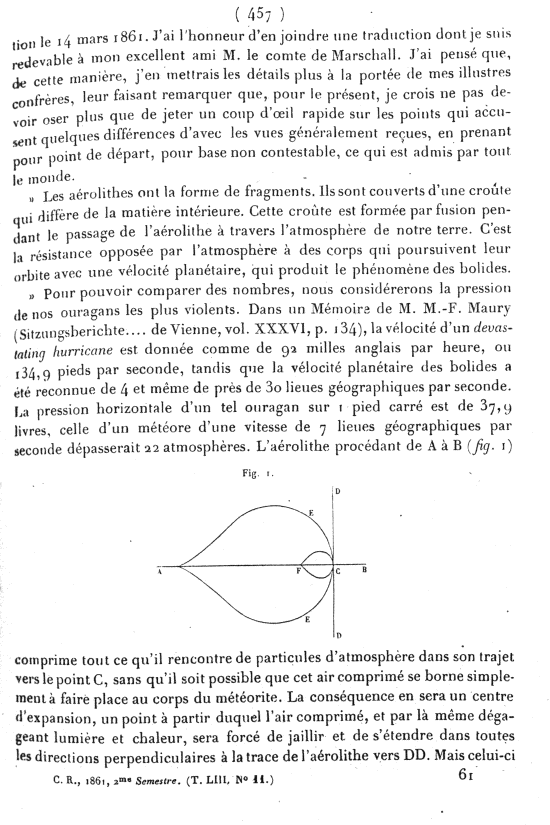 ( 457 )

tion le 14 mars 1861. J'ai l'honneur d'en joindre une traduction dont je suis redevable à mon excellent ami M. le comte de Marschall. J'ai pensé que, de cette manière, j'en mettrais les détails plus à la portée de mes illustres confrères, leur faisant remarquer que, pour le présent, je crois ne pas devoir oser plus que de jeter un coup d'œil rapide sur les points qui accusent quelques différences d'avec les vues généralement reçues, en prenant pour point de départ, pour base non contestable, ce qui est admis par tout le monde.

» Les aérolithes ont la forme de fragments. Ils sont couverts d'une croûte qui diffère de la matière intérieure. Cette croûte est formée par fusion pendant le passage de l'aérolithe à travers l'atmosphère de notre terre. C'est la résistance opposée par l'atmosphère à des corps qui poursuivent leur orbite avec une vélocité planétaire, qui produit le phénomène des bolides.

» Pour pouvoir comparer des nombres, nous considérerons la pression de nos ouragans les plus violents. Dans un Mémoire de M. M.-F. Maury (Sitzungsberichte.... de Vienne, vol. XXXVI, p. 134), la vélocité d'un devastating hurricane est donnée comme de 92 milles anglais par heure, ou 134,9 pieds par seconde, tandis que la vélocité planétaire des bolides a été reconnue de 4 et même de près de 30 lieues géographiques par seconde. La pression horizontale d'un tel ouragan sur 1 pied carré est de 37,9 livres, celle d'un météore d'une vitesse de 7 lieues géographiques par seconde dépasserait 22 atmosphères. L'aérolithe procédant de A à B (fig. 1)

Fig. 1.

D E A F C B E D

comprime tout ce qu'il rencontre de particules d'atmosphère dans son trajet vers le point C, sans qu'il soit possible que cet air comprimé se borne simplement à faire place au corps du météorite. La conséquence en sera un centre d'expansion, un point à partir duquel l'air comprimé, et par là même dégageant lumière et chaleur, sera forcé de jaillir et de s'étendre dans toutes les directions perpendiculaires à la trace de l'aérolithe vers DD. Mais celui-ci

C. R., 1861, 2me Semestre. (T. LIII, No 11.) 61